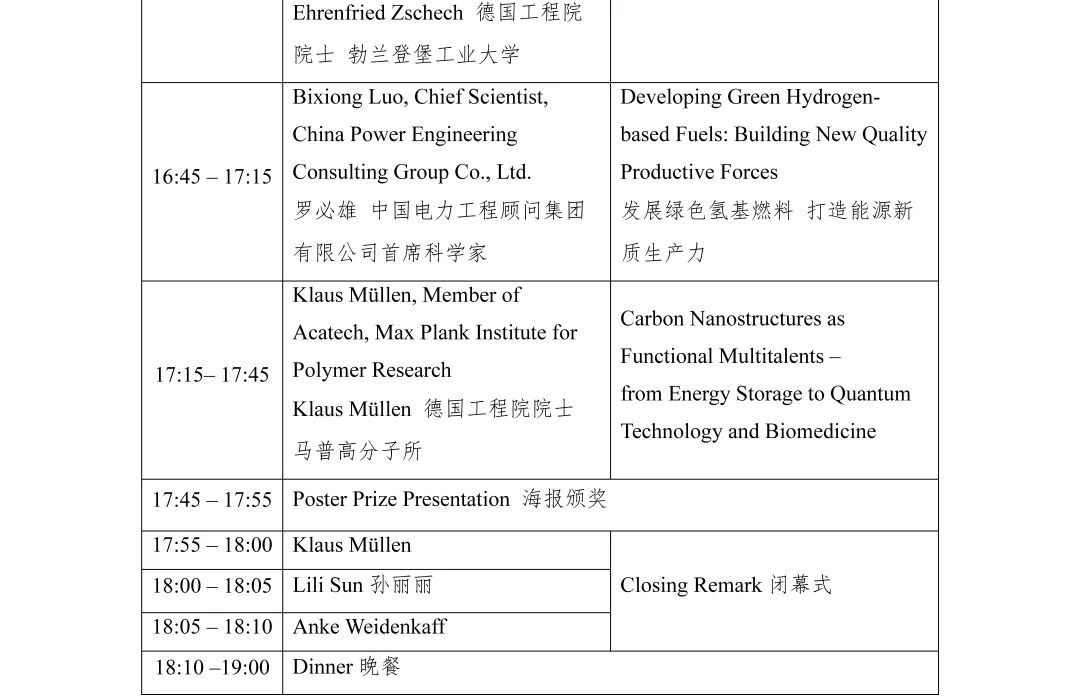 |  | Ehrenfried Zschech 德国工程院院士 勃兰登堡工业大学 |  |
|---|---|---|
| 16:45 – 17:15 | Bixiong Luo, Chief Scientist, China Power Engineering Consulting Group Co., Ltd. 罗必雄 中国电力工程顾问集团有限公司首席科学家 | Developing Green Hydrogen-based Fuels: Building New Quality Productive Forces 发展绿色氢基燃料 打造能源新质生产力 |
| 17:15– 17:45 | Klaus Müllen, Member of Acatech, Max Plank Institute for Polymer Research Klaus Müllen 德国工程院院士 马普高分子所 | Carbon Nanostructures as Functional Multitalents – from Energy Storage to Quantum Technology and Biomedicine |
| 17:45 – 17:55 | Poster Prize Presentation 海报颁奖 |  |
| 17:55 – 18:00 | Klaus Müllen | Closing Remark 闭幕式 |
| 18:00 – 18:05 | Lili Sun 孙丽丽 |  |
| 18:05 – 18:10 | Anke Weidenkaff |  |
| 18:10 –19:00 | Dinner 晚餐 |  |